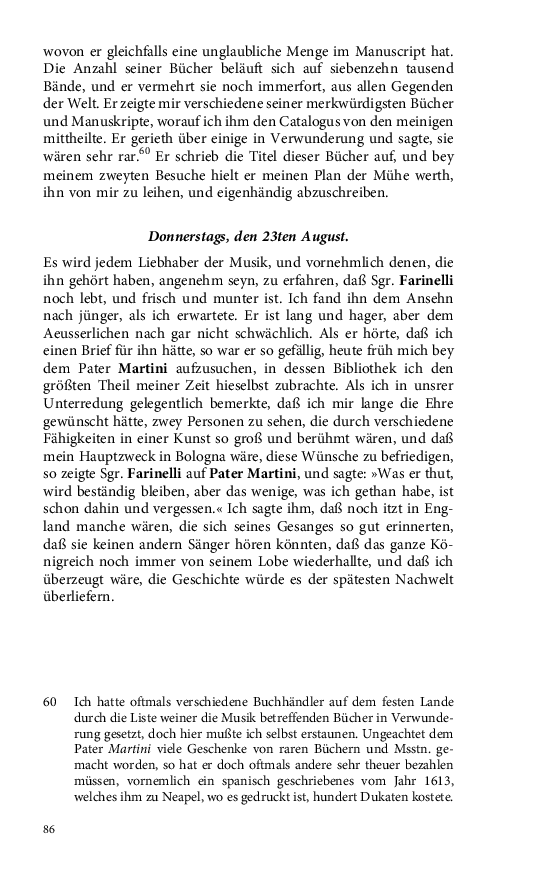 wovon er gleichfalls eine unglaubliche Menge im Manuscript hat. Die Anzahl seiner Bücher beläuft sich auf siebenzehn tausend Bände, und er vermehrt sie noch immerfort, aus allen Gegenden der Welt. Er zeigte mir verschiedene seiner merkwürdigsten Bücher und Manuskripte, worauf ich ihm den Catalogus von den meinigen mittheilte. Er gerieth über einige in Verwunderung und sagte, sie wären sehr rar.$^{60}$ Er schrieb die Titel dieser Bücher auf, und bey meinem zweyten Besuche hielt er meinen Plan der Mühe werth, ihn von mir zu leihen, und eigenhändig abzuschreiben.

Donnerstags, den 23ten August.

Es wird jedem Liebhaber der Musik, und vornehmlich denen, die ihn gehört haben, angenehm seyn, zu erfahren, daß Sgr. Farinelli noch lebt, und frisch und munter ist. Ich fand ihn dem Ansehn nach jünger, als ich erwartete. Er ist lang und hager, aber dem Aeusserlichen nach gar nicht schwächlich. Als er hörte, daß ich einen Brief für ihn hätte, so war er so gefällig, heute früh mich bey dem Pater Martini aufzusuchen, in dessen Bibliothek ich den größten Theil meiner Zeit hieselbst zubrachte. Als ich in unsrer Unterredung gelegentlich bemerkte, daß ich mir lange die Ehre gewünscht hätte, zwey Personen zu sehen, die durch verschiedene Fähigkeiten in einer Kunst so groß und berühmt wären, und daß mein Hauptzweck in Bologna wäre, diese Wünsche zu befriedigen, so zeigte Sgr. Farinelli auf Pater Martini, und sagte: »Was er thut, wird beständig bleiben, aber das wenige, was ich gethan habe, ist schon dahin und vergessen.« Ich sagte ihm, daß noch itzt in England manche wären, die sich seines Gesanges so gut erinnerten, daß sie keinen andern Sänger hören könnten, daß das ganze Königreich noch immer von seinem Lobe wiederhallte, und daß ich überzeugt wäre, die Geschichte würde es der spätesten Nachwelt überliefern.

60 Ich hatte oftmals verschiedene Buchhändler auf dem festen Lande durch die Liste weiner die Musik betreffenden Bücher in Verwunderung gesetzt, doch hier mußte ich selbst erstaunen. Ungeachtet dem Pater Martini viele Geschenke von raren Büchern und Msstn. gemacht worden, so hat er doch oftmals andere sehr theuer bezahlen müssen, vornemlich ein spanisch geschriebenes vom Jahr 1613, welches ihm zu Neapel, wo es gedruckt ist, hundert Dukaten kostete.

86